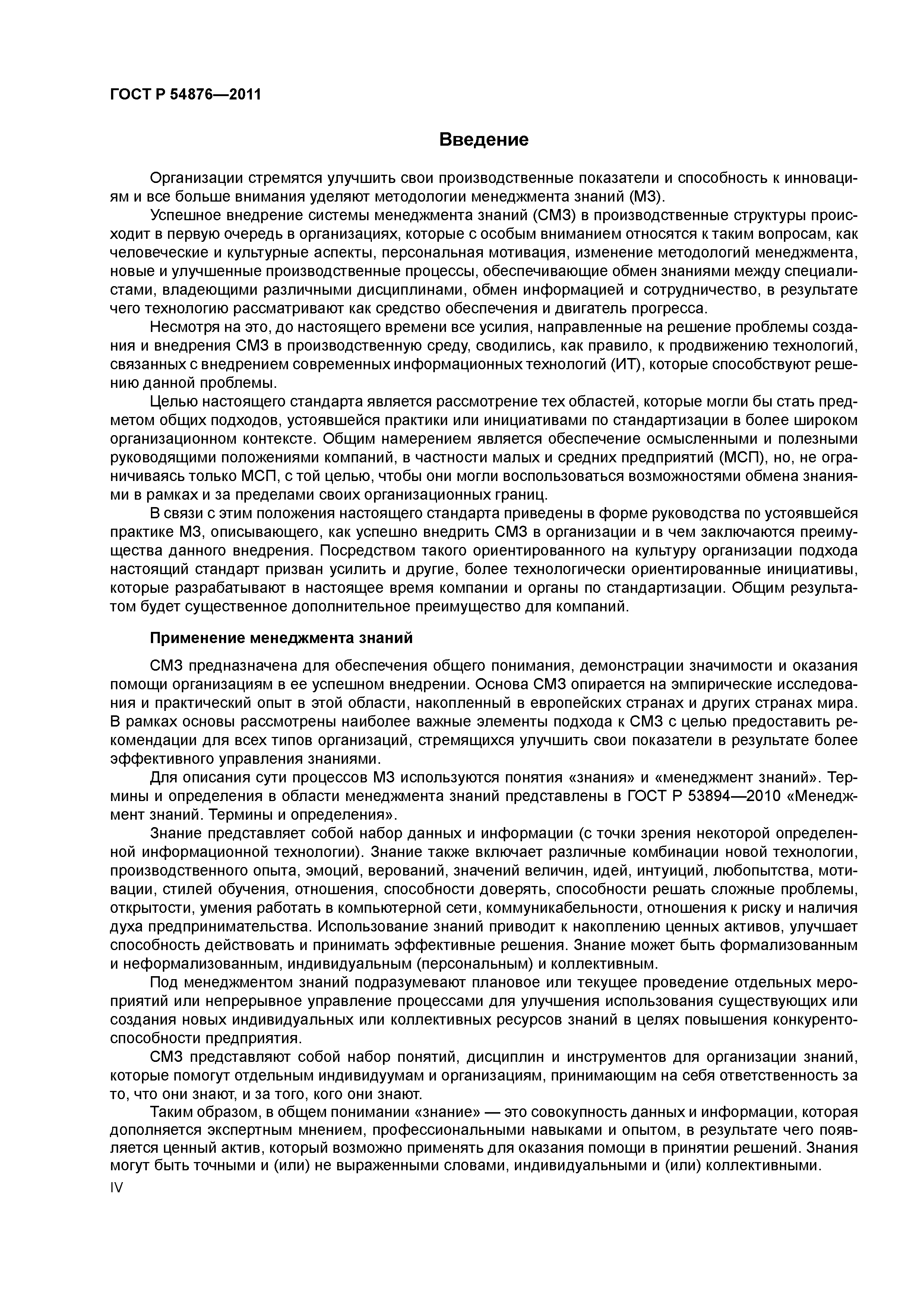 ГОСТ Р 54876—2011

Введение

Организации стремятся улучшить свои производственные показатели и способность к инновациям и все больше внимания уделяют методологии менеджмента знаний (МЗ).

Успешное внедрение системы менеджмента знаний (СМЗ) в производственные структуры происходит в первую очередь в организациях, которые с особым вниманием относятся к таким вопросам, как человеческие и культурные аспекты, персональная мотивация, изменение методологий менеджмента, новые и улучшенные производственные процессы, обеспечивающие обмен знаниями между специалистами, владеющими различными дисциплинами, обмен информацией и сотрудничество, в результате чего технологию рассматривают как средство обеспечения и двигатель прогресса.

Несмотря на это, до настоящего времени все усилия, направленные на решение проблемы создания и внедрения СМЗ в производственную среду, сводились, как правило, к продвижению технологий, связанных с внедрением современных информационных технологий (ИТ), которые способствуют решению данной проблемы.

Целью настоящего стандарта является рассмотрение тех областей, которые могли бы стать предметом общих подходов, устоявшейся практики или инициативами по стандартизации в более широком организационном контексте. Общим намерением является обеспечение осмысленными и полезными руководящими положениями компаний, в частности малых и средних предприятий (МСП), но, не ограничиваясь только МСП, с той целью, чтобы они могли воспользоваться возможностями обмена знаниями в рамках и за пределами своих организационных границ.

В связи с этим положения настоящего стандарта приведены в форме руководства по устоявшейся практике МЗ, описывающего, как успешно внедрить СМЗ в организации и в чем заключаются преимущества данного внедрения. Посредством такого ориентированного на культуру организации подхода настоящий стандарт призван усилить и другие, более технологически ориентированные инициативы, которые разрабатывают в настоящее время компании и органы по стандартизации. Общим результатом будет существенное дополнительное преимущество для компаний.

Применение менеджмента знаний

СМЗ предназначена для обеспечения общего понимания, демонстрации значимости и оказания помощи организациям в ее успешном внедрении. Основа СМЗ опирается на эмпирические исследования и практический опыт в этой области, накопленный в европейских странах и других странах мира. В рамках основы рассмотрены наиболее важные элементы подхода к СМЗ с целью предоставить рекомендации для всех типов организаций, стремящихся улучшить свои показатели в результате более эффективного управления знаниями.

Для описания сути процессов МЗ используются понятия «знания» и «менеджмент знаний». Термины и определения в области менеджмента знаний представлены в ГОСТ Р 53894—2010 «Менеджмент знаний. Термины и определения».

Знание представляет собой набор данных и информации (с точки зрения некоторой определенной информационной технологии). Знание также включает различные комбинации новой технологии, производственного опыта, эмоций, верований, значений величин, идей, интуиций, любопытства, мотивации, стилей обучения, отношения, способности доверять, способности решать сложные проблемы, открытости, умения работать в компьютерной сети, коммуникабельности, отношения к риску и наличия духа предпринимательства. Использование знаний приводит к накоплению ценных активов, улучшает способность действовать и принимать эффективные решения. Знание может быть формализованным и неформализованным, индивидуальным (персональным) и коллективным.

Под менеджментом знаний подразумевают плановое или текущее проведение отдельных мероприятий или непрерывное управление процессами для улучшения использования существующих или создания новых индивидуальных или коллективных ресурсов знаний в целях повышения конкурентоспособности предприятия.

СМЗ представляют собой набор понятий, дисциплин и инструментов для организации знаний, которые помогут отдельным индивидуумам и организациям, принимающим на себя ответственность за то, что они знают, и за того, кого они знают.

Таким образом, в общем понимании «знание» — это совокупность данных и информации, которая дополняется экспертным мнением, профессиональными навыками и опытом, в результате чего появляется ценный актив, который возможно применять для оказания помощи в принятии решений. Знания могут быть точными и (или) не выраженными словами, индивидуальными и (или) коллективными.

IV